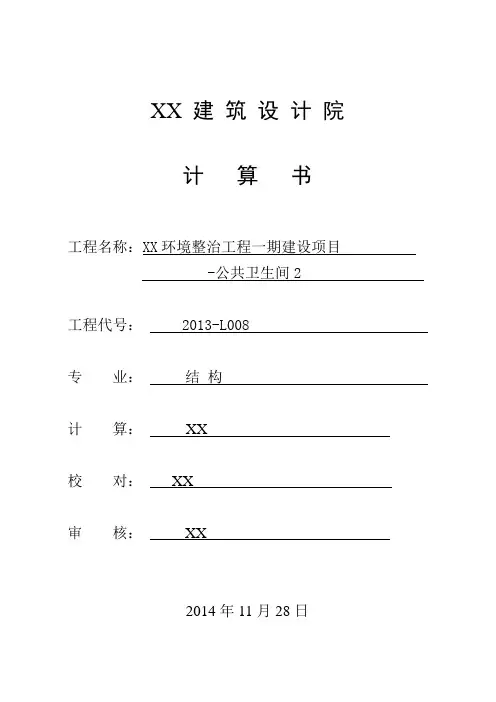 XX 建 筑 设 计 院

计 算 书

工程名称：XX 环境整治工程一期建设项目 -公共卫生间 2

工程代号： 2013-L008

专 业： 结 构

计 算： XX

校 对： XX

审 核： XX

2014 年 11 月 28 日